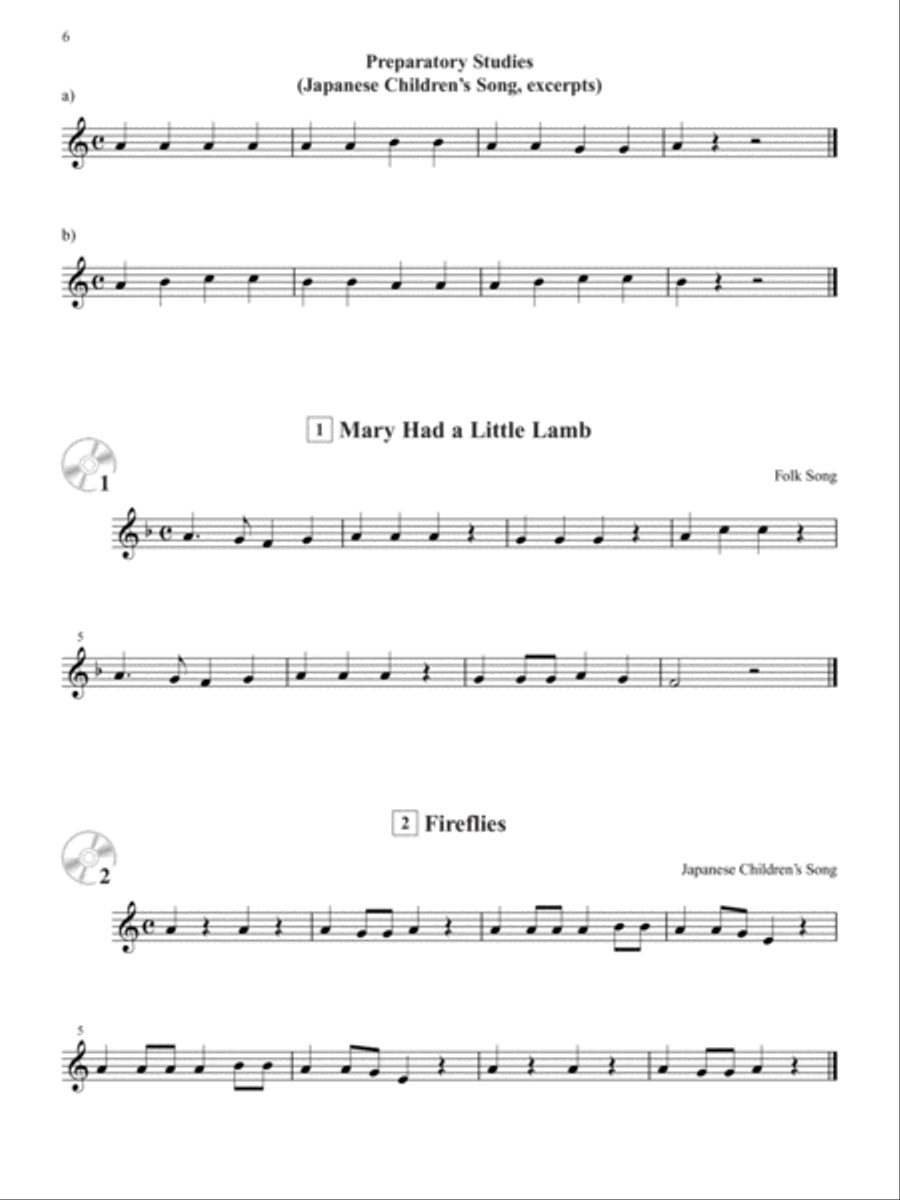 6

Preparatory Studies
(Japanese Children's Song, excerpts)

a)

b)

1 Mary Had a Little Lamb

1

Folk Song

5

2 Fireflies

2

Japanese Children's Song

5